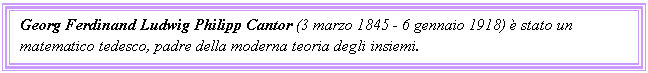 Georg Ferdinand Ludwig Philipp Cantor (3 marzo 1845 - 6 gennaio 1918) è stato un matematico tedesco, padre della moderna teoria degli insiemi.